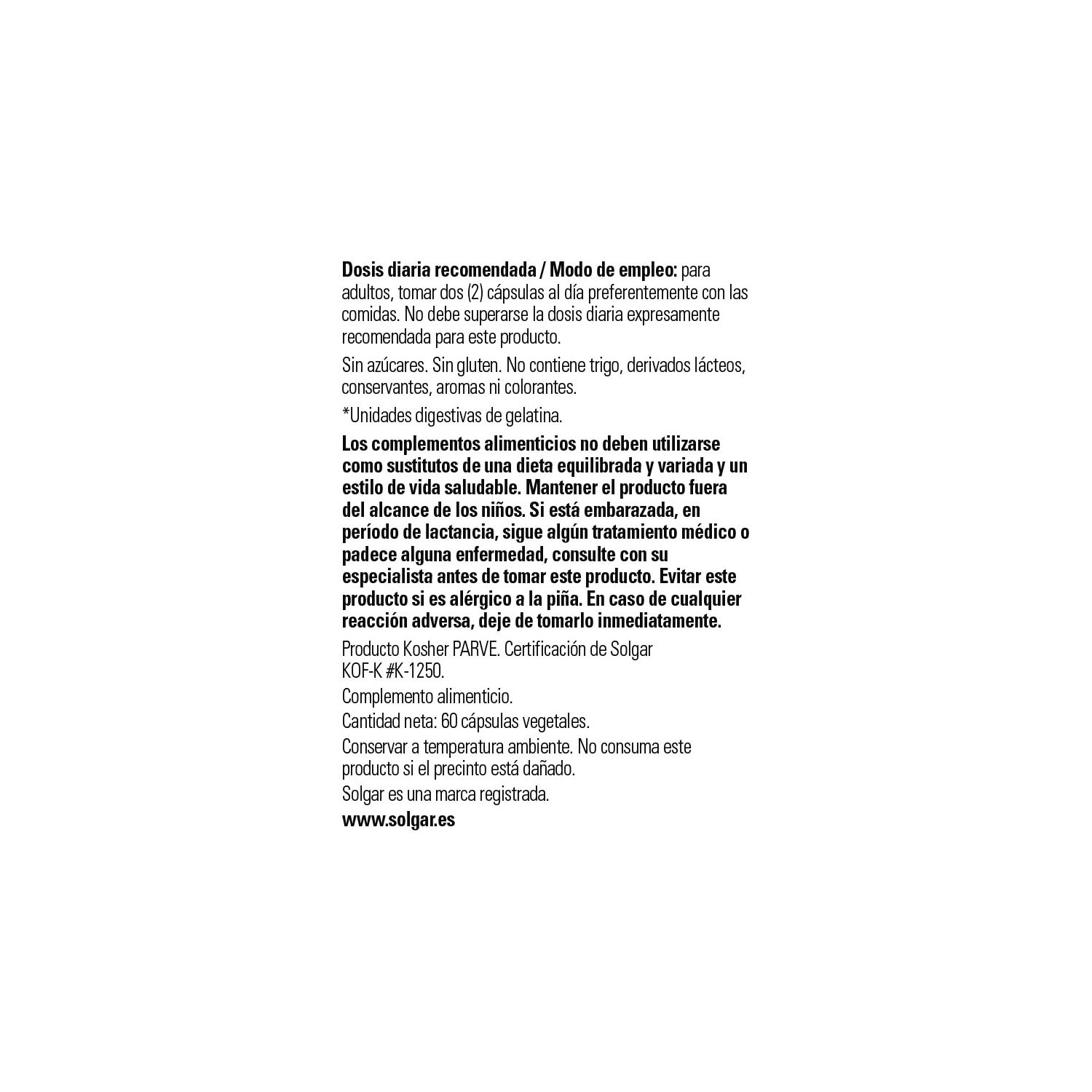 Dosis diaria recomendada / Modo de empleo: para adultos, tomar dos (2) cápsulas al día preferentemente con las comidas. No debe superarse la dosis diaria expresamente recomendada para este producto.

Sin azúcares. Sin gluten. No contiene trigo, derivados lácteos, conservantes, aromas ni colorantes.

*Unidades digestivas de gelatina.

Los complementos alimenticios no deben utilizarse como sustitutos de una dieta equilibrada y variada y un estilo de vida saludable. Mantener el producto fuera del alcance de los niños. Si está embarazada, en período de lactancia, sigue algún tratamiento médico o padece alguna enfermedad, consulte con su especialista antes de tomar este producto. Evitar este producto si es alérgico a la piña. En caso de cualquier reacción adversa, deje de tomarlo inmediatamente.

Producto Kosher PARVE. Certificación de Solgar KOF-K #K-1250.

Complemento alimenticio.

Cantidad neta: 60 cápsulas vegetales.

Conservar a temperatura ambiente. No consuma este producto si el precinto está dañado.

Solgar es una marca registrada.

www.solgar.es